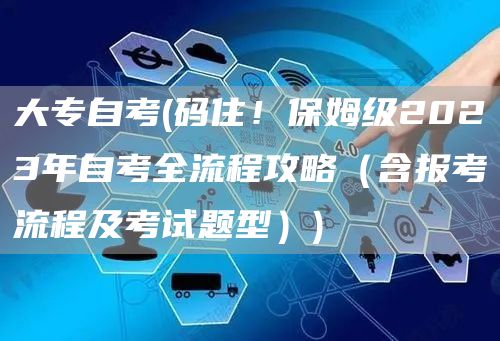 大专自考(码住！保姆级2023年自考全流程攻略（含报考流程及考试题型））

4.0

@